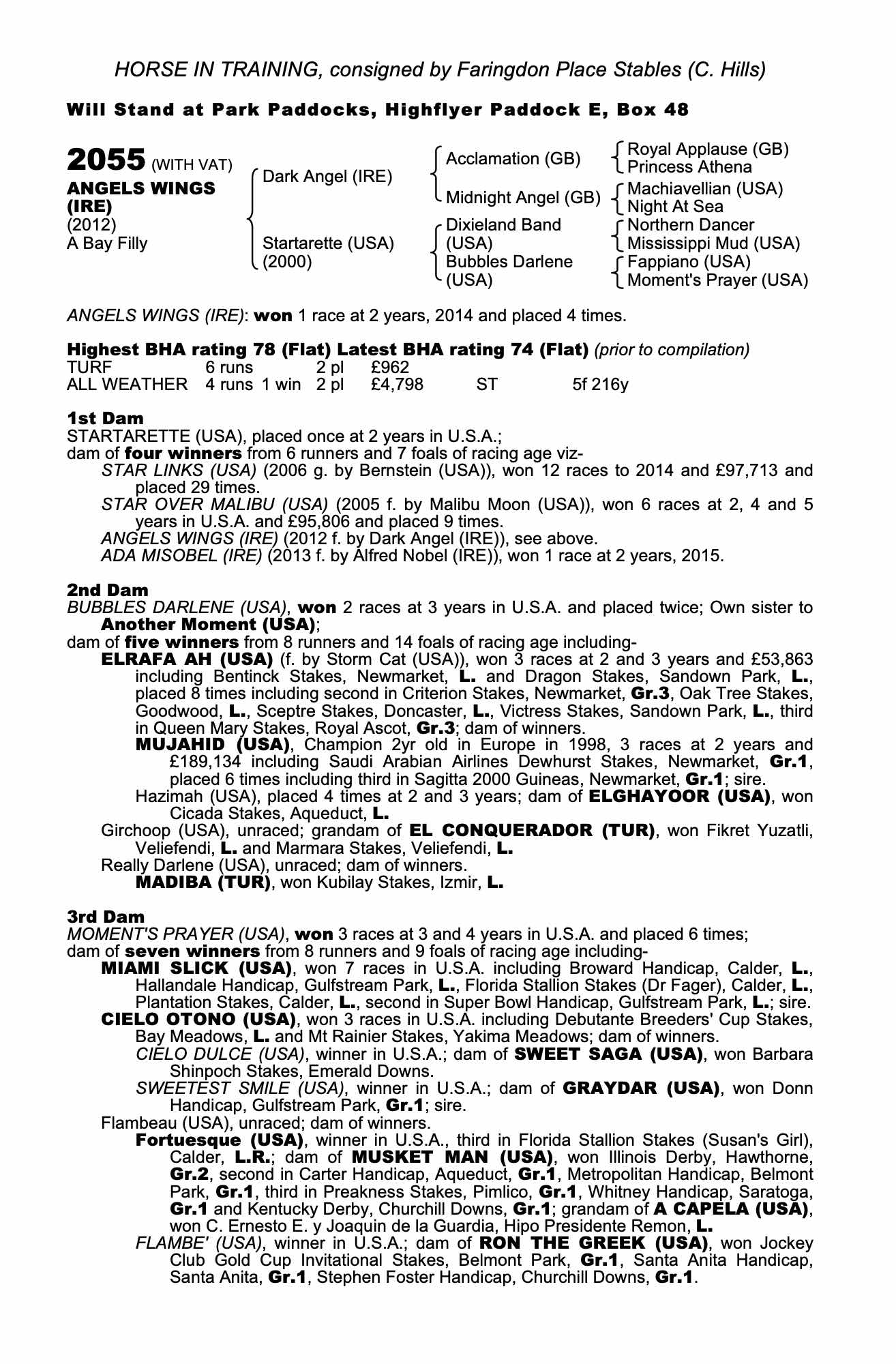 HORSE IN TRAINING, consigned by Faringdon Place Stables (C. Hills)

Will Stand at Park Paddocks, Highflyer Paddock E, Box 48

2055 (WITH VAT)
ANGELS WINGS (IRE)
(2012)
A Bay Filly

Dark Angel (IRE)
Startarette (USA) (2000)

Acclamation (GB)
Midnight Angel (GB)
Dixieland Band (USA)
Bubbles Darlene (USA)

Royal Applause (GB)
Princess Athena
Machiavellian (USA)
Night At Sea
Northern Dancer
Mississippi Mud (USA)
Fappiano (USA)
Moment's Prayer (USA)

ANGELS WINGS (IRE): won 1 race at 2 years, 2014 and placed 4 times.

Highest BHA rating 78 (Flat) Latest BHA rating 74 (Flat) (prior to compilation)

| TURF | 6 runs | | 2 pl | £962 | | |
|---|---|---|---|---|---|---|
| ALL WEATHER | 4 runs | 1 win | 2 pl | £4,798 | ST | 5f 216y |

1st Dam
STARTARETTE (USA), placed once at 2 years in U.S.A.;
dam of four winners from 6 runners and 7 foals of racing age viz-
STAR LINKS (USA) (2006 g. by Bernstein (USA)), won 12 races to 2014 and £97,713 and placed 29 times.
STAR OVER MALIBU (USA) (2005 f. by Malibu Moon (USA)), won 6 races at 2, 4 and 5 years in U.S.A. and £95,806 and placed 9 times.
ANGELS WINGS (IRE) (2012 f. by Dark Angel (IRE)), see above.
ADA MISOBEL (IRE) (2013 f. by Alfred Nobel (IRE)), won 1 race at 2 years, 2015.

2nd Dam
BUBBLES DARLENE (USA), won 2 races at 3 years in U.S.A. and placed twice; Own sister to Another Moment (USA);
dam of five winners from 8 runners and 14 foals of racing age including-
ELRAFA AH (USA) (f. by Storm Cat (USA)), won 3 races at 2 and 3 years and £53,863 including Bentinck Stakes, Newmarket, L. and Dragon Stakes, Sandown Park, L., placed 8 times including second in Criterion Stakes, Newmarket, Gr.3, Oak Tree Stakes, Goodwood, L., Sceptre Stakes, Doncaster, L., Victress Stakes, Sandown Park, L., third in Queen Mary Stakes, Royal Ascot, Gr.3; dam of winners.
MUJAHID (USA), Champion 2yr old in Europe in 1998, 3 races at 2 years and £189,134 including Saudi Arabian Airlines Dewhurst Stakes, Newmarket, Gr.1, placed 6 times including third in Sagitta 2000 Guineas, Newmarket, Gr.1; sire.
Hazimah (USA), placed 4 times at 2 and 3 years; dam of ELGHAYOOR (USA), won Cicada Stakes, Aqueduct, L.
Girchoop (USA), unraced; grandam of EL CONQUERADOR (TUR), won Fikret Yuzatli, Veliefendi, L. and Marmara Stakes, Veliefendi, L.
Really Darlene (USA), unraced; dam of winners.
MADIBA (TUR), won Kubilay Stakes, Izmir, L.

3rd Dam
MOMENT'S PRAYER (USA), won 3 races at 3 and 4 years in U.S.A. and placed 6 times;
dam of seven winners from 8 runners and 9 foals of racing age including-
MIAMI SLICK (USA), won 7 races in U.S.A. including Broward Handicap, Calder, L., Hallandale Handicap, Gulfstream Park, L., Florida Stallion Stakes (Dr Fager), Calder, L., Plantation Stakes, Calder, L., second in Super Bowl Handicap, Gulfstream Park, L.; sire.
CIELO OTONO (USA), won 3 races in U.S.A. including Debutante Breeders' Cup Stakes, Bay Meadows, L. and Mt Rainier Stakes, Yakima Meadows; dam of winners.
CIELO DULCE (USA), winner in U.S.A.; dam of SWEET SAGA (USA), won Barbara Shinpoch Stakes, Emerald Downs.
SWEETEST SMILE (USA), winner in U.S.A.; dam of GRAYDAR (USA), won Donn Handicap, Gulfstream Park, Gr.1; sire.
Flambeau (USA), unraced; dam of winners.
Fortuesque (USA), winner in U.S.A., third in Florida Stallion Stakes (Susan's Girl), Calder, L.R.; dam of MUSKET MAN (USA), won Illinois Derby, Hawthorne, Gr.2, second in Carter Handicap, Aqueduct, Gr.1, Metropolitan Handicap, Belmont Park, Gr.1, third in Preakness Stakes, Pimlico, Gr.1, Whitney Handicap, Saratoga, Gr.1 and Kentucky Derby, Churchill Downs, Gr.1; grandam of A CAPELA (USA), won C. Ernesto E. y Joaquin de la Guardia, Hipo Presidente Remon, L.
FLAMBE' (USA), winner in U.S.A.; dam of RON THE GREEK (USA), won Jockey Club Gold Cup Invitational Stakes, Belmont Park, Gr.1, Santa Anita Handicap, Santa Anita, Gr.1, Stephen Foster Handicap, Churchill Downs, Gr.1.